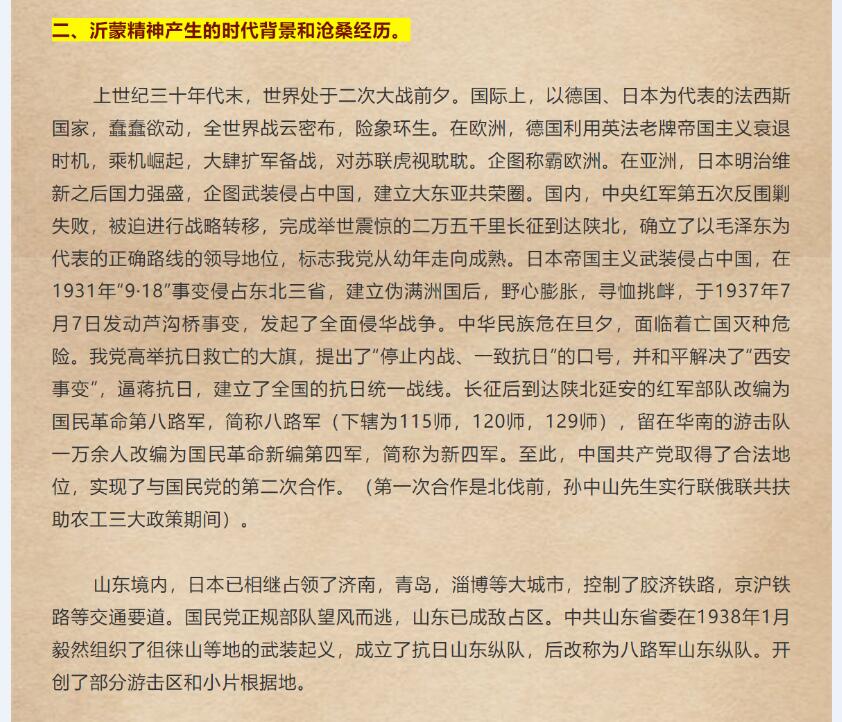 二、沂蒙精神产生的时代背景和沧桑经历。

上世纪三十年代末，世界处于二次大战前夕。国际上，以德国、日本为代表的法西斯国家，蠢蠢欲动，全世界战云密布，险象环生。在欧洲，德国利用英法老牌帝国主义衰退时机，乘机崛起，大肆扩军备战，对苏联虎视眈眈。企图称霸欧洲。在亚洲，日本明治维新之后国力强盛，企图武装侵占中国，建立大东亚共荣圈。国内，中央红军第五次反围剿失败，被迫进行战略转移，完成举世震惊的二万五千里长征到达陕北，确立了以毛泽东为代表的正确路线的领导地位，标志我党从幼年走向成熟。日本帝国主义武装侵占中国，在1931年“9·18”事变侵占东北三省，建立伪满洲国后，野心膨胀，寻恤挑衅，于1937年7月7日发动芦沟桥事变，发起了全面侵华战争。中华民族危在旦夕，面临着亡国灭种危险。我党高举抗日救亡的大旗，提出了“停止内战、一致抗日”的口号，并和平解决了“西安事变”，逼蒋抗日，建立了全国的抗日统一战线。长征后到达陕北延安的红军部队改编为国民革命第八路军，简称八路军（下辖为115师，120师，129师），留在华南的游击队一万余人改编为国民革命新编第四军，简称为新四军。至此，中国共产党取得了合法地位，实现了与国民党的第二次合作。（第一次合作是北伐前，孙中山先生实行联俄联共扶助农工三大政策期间）。

山东境内，日本已相继占领了济南，青岛，淄博等大城市，控制了胶济铁路，京沪铁路等交通要道。国民党正规部队望风而逃，山东已成敌占区。中共山东省委在1938年1月毅然组织了徂徕山等地的武装起义，成立了抗日山东纵队，后改称为八路军山东纵队。开创了部分游击区和小片根据地。